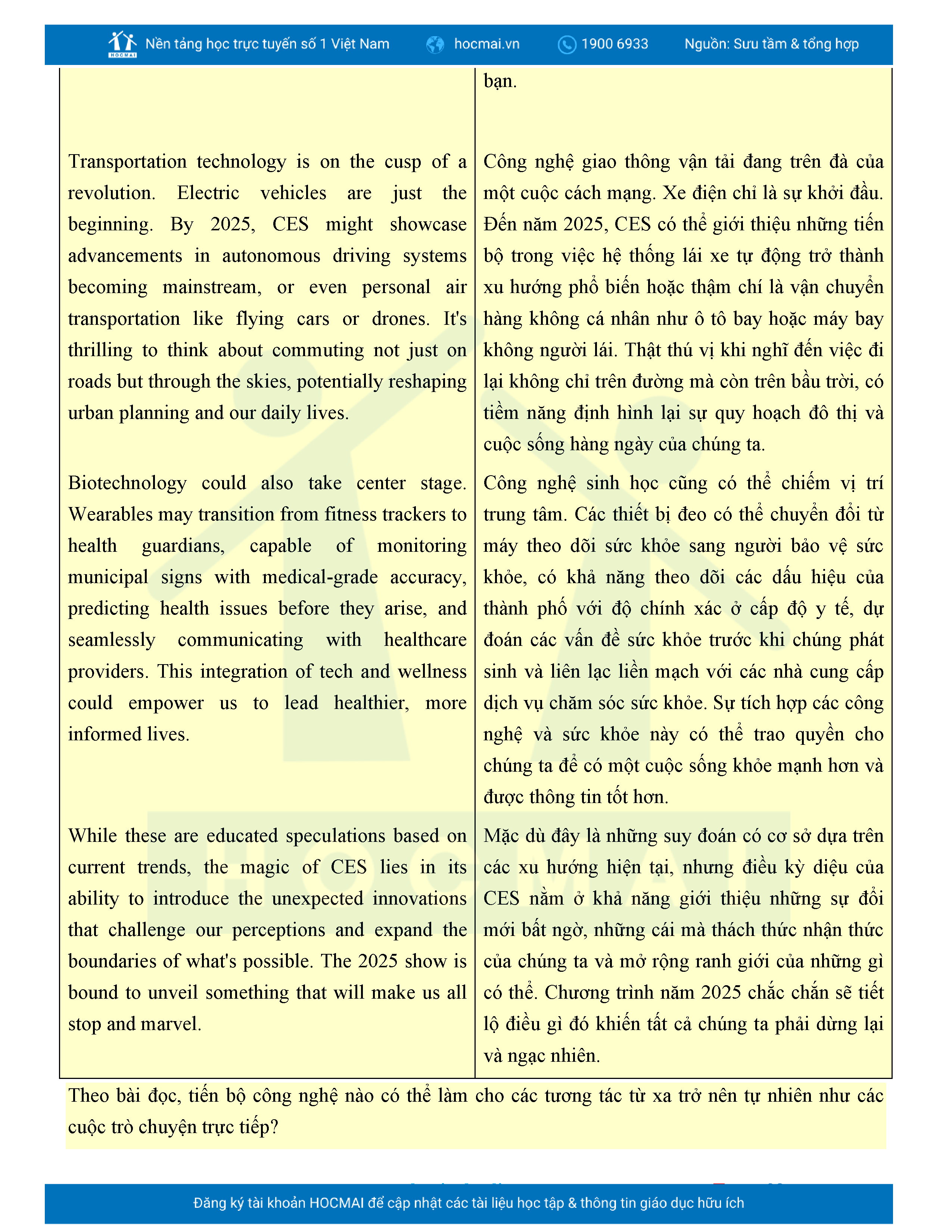 HOCMAI Nền tảng học trực tuyến số 1 Việt Nam hocmai.vn 1900 6933 Nguồn: Sưu tầm & tổng hợp

| | bạn. |
|---|---|
| Transportation technology is on the cusp of a revolution. Electric vehicles are just the beginning. By 2025, CES might showcase advancements in autonomous driving systems becoming mainstream, or even personal air transportation like flying cars or drones. It's thrilling to think about commuting not just on roads but through the skies, potentially reshaping urban planning and our daily lives. | Công nghệ giao thông vận tải đang trên đà của một cuộc cách mạng. Xe điện chỉ là sự khởi đầu. Đến năm 2025, CES có thể giới thiệu những tiến bộ trong việc hệ thống lái xe tự động trở thành xu hướng phổ biến hoặc thậm chí là vận chuyển hàng không cá nhân như ô tô bay hoặc máy bay không người lái. Thật thú vị khi nghĩ đến việc đi lại không chỉ trên đường mà còn trên bầu trời, có tiềm năng định hình lại sự quy hoạch đô thị và cuộc sống hàng ngày của chúng ta. |
| Biotechnology could also take center stage. Wearables may transition from fitness trackers to health guardians, capable of monitoring municipal signs with medical-grade accuracy, predicting health issues before they arise, and seamlessly communicating with healthcare providers. This integration of tech and wellness could empower us to lead healthier, more informed lives. | Công nghệ sinh học cũng có thể chiếm vị trí trung tâm. Các thiết bị đeo có thể chuyển đổi từ máy theo dõi sức khỏe sang người bảo vệ sức khỏe, có khả năng theo dõi các dấu hiệu của thành phố với độ chính xác ở cấp độ y tế, dự đoán các vấn đề sức khỏe trước khi chúng phát sinh và liên lạc liền mạch với các nhà cung cấp dịch vụ chăm sóc sức khỏe. Sự tích hợp các công nghệ và sức khỏe này có thể trao quyền cho chúng ta để có một cuộc sống khỏe mạnh hơn và được thông tin tốt hơn. |
| While these are educated speculations based on current trends, the magic of CES lies in its ability to introduce the unexpected innovations that challenge our perceptions and expand the boundaries of what's possible. The 2025 show is bound to unveil something that will make us all stop and marvel. | Mặc dù đây là những suy đoán có cơ sở dựa trên các xu hướng hiện tại, nhưng điều kỳ diệu của CES nằm ở khả năng giới thiệu những sự đổi mới bất ngờ, những cái mà thách thức nhận thức của chúng ta và mở rộng ranh giới của những gì có thể. Chương trình năm 2025 chắc chắn sẽ tiết lộ điều gì đó khiến tất cả chúng ta phải dừng lại và ngạc nhiên. |

Theo bài đọc, tiến bộ công nghệ nào có thể làm cho các tương tác từ xa trở nên tự nhiên như các cuộc trò chuyện trực tiếp?

Đăng ký tài khoản HOCMAI để cập nhật các tài liệu học tập & thông tin giáo dục hữu ích